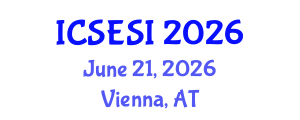 ICSESI 2026
June 21, 2026
Vienna, AT